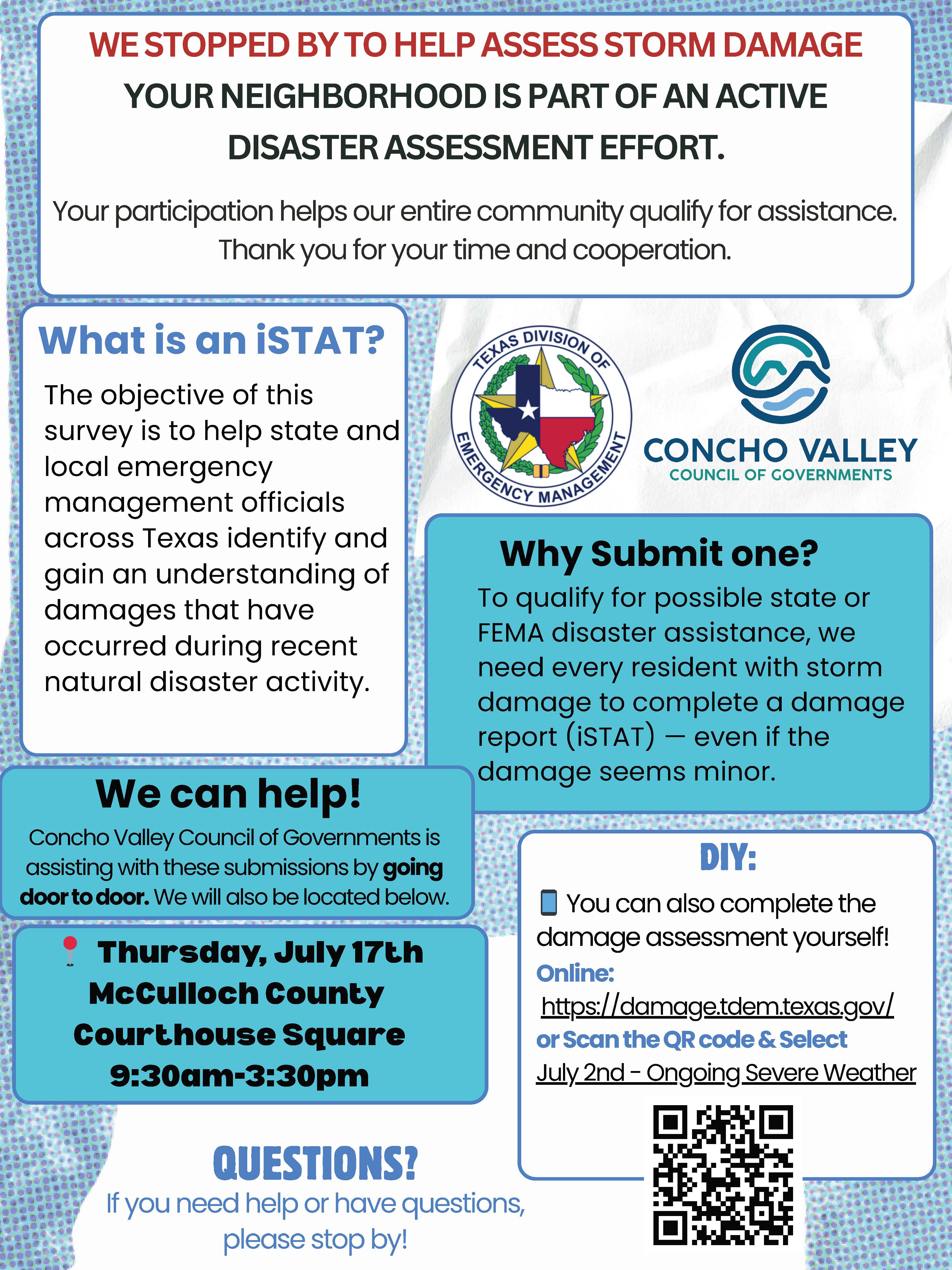 WE STOPPED BY TO HELP ASSESS STORM DAMAGE

YOUR NEIGHBORHOOD IS PART OF AN ACTIVE DISASTER ASSESSMENT EFFORT.

Your participation helps our entire community qualify for assistance. Thank you for your time and cooperation.

What is an iSTAT?

The objective of this survey is to help state and local emergency management officials across Texas identify and gain an understanding of damages that have occurred during recent natural disaster activity.

TEXAS DIVISION OF EMERGENCY MANAGEMENT

CONCHO VALLEY
COUNCIL OF GOVERNMENTS

Why Submit one?

To qualify for possible state or FEMA disaster assistance, we need every resident with storm damage to complete a damage report (iSTAT) — even if the damage seems minor.

We can help!

Concho Valley Council of Governments is assisting with these submissions by going door to door. We will also be located below.

Thursday, July 17th
McCulloch County Courthouse Square
9:30am-3:30pm

DIY:

You can also complete the damage assessment yourself!
Online:
https://damage.tdem.texas.gov/
or Scan the QR code & Select
July 2nd - Ongoing Severe Weather

QUESTIONS?
If you need help or have questions, please stop by!